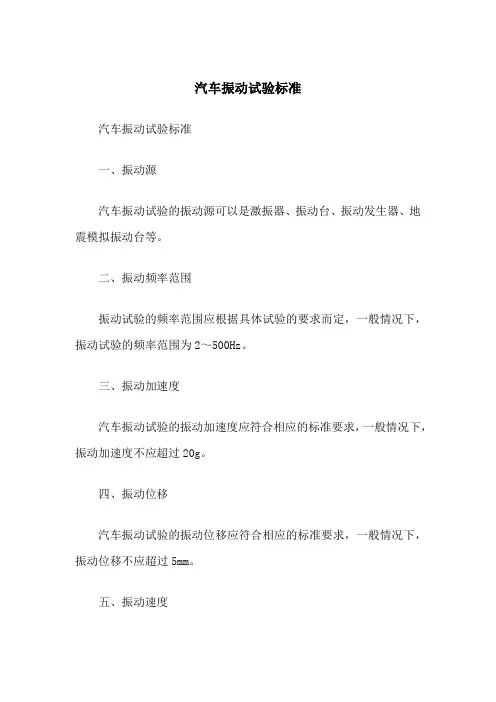 汽车振动试验标准

汽车振动试验标准

一、振动源

汽车振动试验的振动源可以是激振器、振动台、振动发生器、地震模拟振动台等。

二、振动频率范围

振动试验的频率范围应根据具体试验的要求而定，一般情况下，振动试验的频率范围为2～500Hz。

三、振动加速度

汽车振动试验的振动加速度应符合相应的标准要求，一般情况下，振动加速度不应超过20g。

四、振动位移

汽车振动试验的振动位移应符合相应的标准要求，一般情况下，振动位移不应超过5mm。

五、振动速度